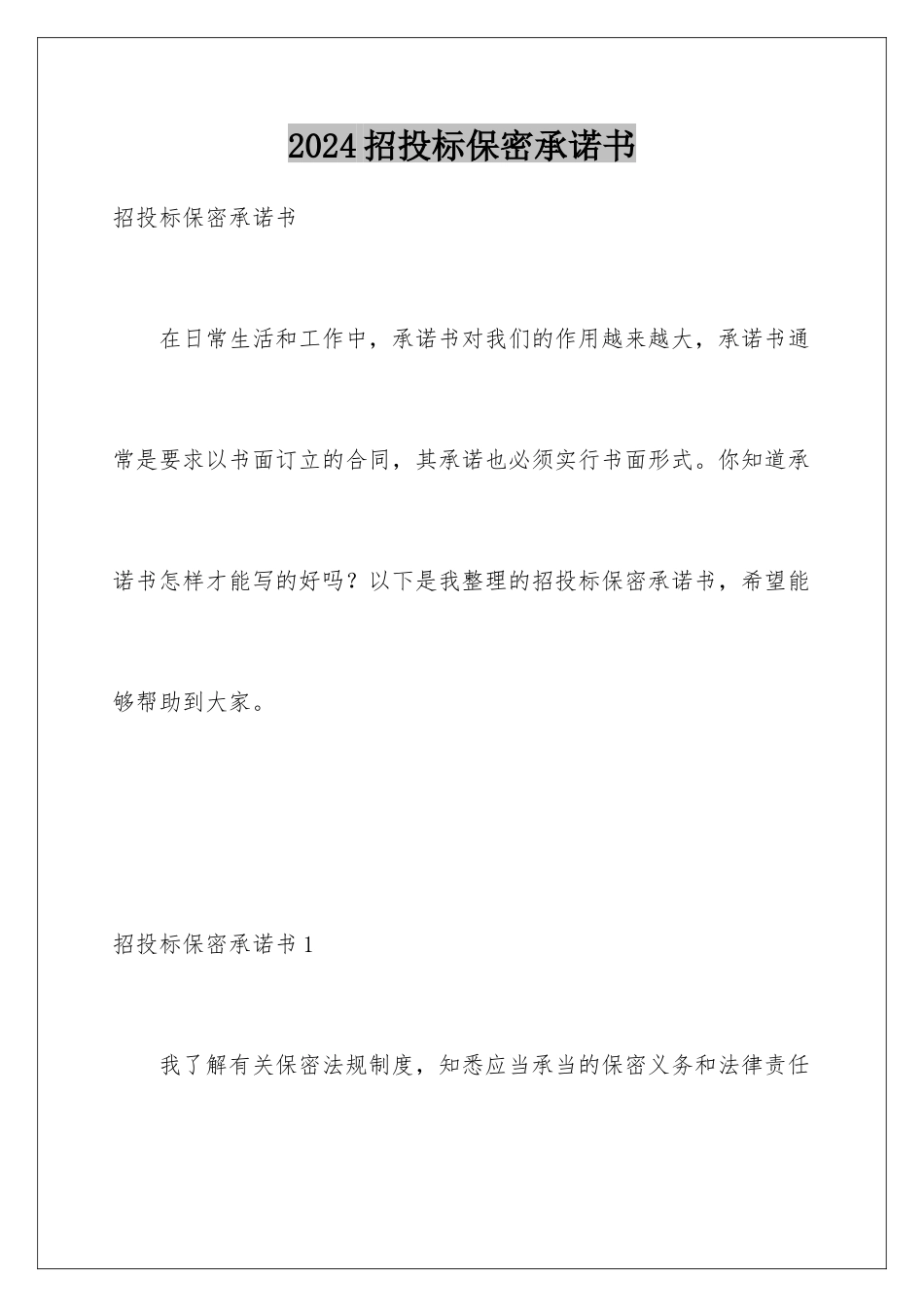 2024招投标保密承诺书

招投标保密承诺书

在日常生活和工作中，承诺书对我们的作用越来越大，承诺书通常是要求以书面订立的合同，其承诺也必须实行书面形式。你知道承诺书怎样才能写的好吗？以下是我整理的招投标保密承诺书，希望能够帮助到大家。

招投标保密承诺书1

我了解有关保密法规制度，知悉应当承当的保密义务和法律责任